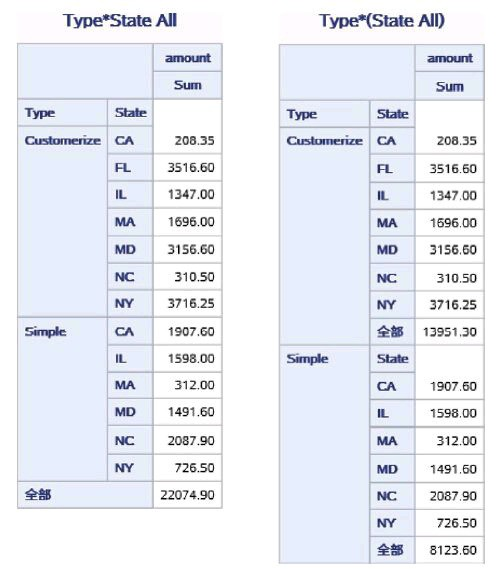 Type*State All

| | | amount |
|---|---|---|
| | | Sum |
| Type | State | |
| Customerize | CA | 208.35 |
| | FL | 3516.60 |
| | IL | 1347.00 |
| | MA | 1696.00 |
| | MD | 3156.60 |
| | NC | 310.50 |
| | NY | 3716.25 |
| Simple | CA | 1907.60 |
| | IL | 1598.00 |
| | MA | 312.00 |
| | MD | 1491.60 |
| | NC | 2087.90 |
| | NY | 726.50 |
| 全部 | | 22074.90 |

Type*(State All)

| | | amount |
|---|---|---|
| | | Sum |
| Type | State | |
| Customerize | CA | 208.35 |
| | FL | 3516.60 |
| | IL | 1347.00 |
| | MA | 1696.00 |
| | MD | 3156.60 |
| | NC | 310.50 |
| | NY | 3716.25 |
| | 全部 | 13951.30 |
| Simple | State | |
| | CA | 1907.60 |
| | IL | 1598.00 |
| | MA | 312.00 |
| | MD | 1491.60 |
| | NC | 2087.90 |
| | NY | 726.50 |
| | 全部 | 8123.60 |